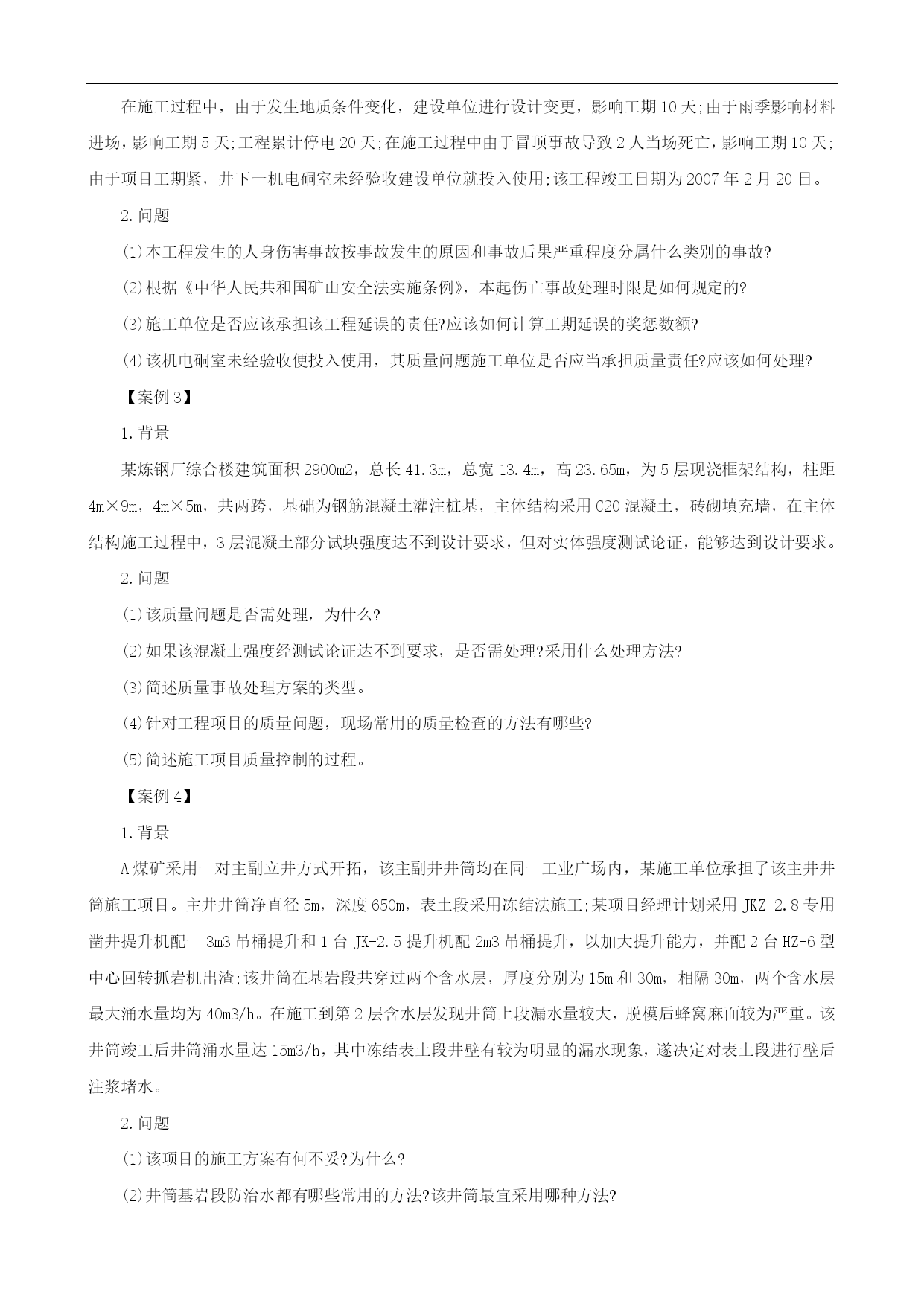 在施工过程中，由于发生地质条件变化，建设单位进行设计变更，影响工期10天;由于雨季影响材料进场，影响工期5天;工程累计停电20天;在施工过程中由于冒顶事故导致2人当场死亡，影响工期10天;由于项目工期紧，井下一机电硐室未经验收建设单位就投入使用;该工程竣工日期为2007年2月20日。

2.问题

(1)本工程发生的人身伤害事故按事故发生的原因和事故后果严重程度分属什么类别的事故?

(2)根据《中华人民共和国矿山安全法实施条例》，本起伤亡事故处理时限是如何规定的?

(3)施工单位是否应该承担该工程延误的责任?应该如何计算工期延误的奖惩数额?

(4)该机电硐室未经验收便投入使用，其质量问题施工单位是否应当承担质量责任?应该如何处理?

【案例3】

1.背景

某炼钢厂综合楼建筑面积2900m2，总长41.3m，总宽13.4m，高23.65m，为5层现浇框架结构，柱距4m×9m，4m×5m，共两跨，基础为钢筋混凝土灌注桩基，主体结构采用C20混凝土，砖砌填充墙，在主体结构施工过程中，3层混凝土部分试块强度达不到设计要求，但对实体强度测试论证，能够达到设计要求。

2.问题

(1)该质量问题是否需处理，为什么?

(2)如果该混凝土强度经测试论证达不到要求，是否需处理?采用什么处理方法?

(3)简述质量事故处理方案的类型。

(4)针对工程项目的质量问题，现场常用的质量检查的方法有哪些?

(5)简述施工项目质量控制的过程。

【案例4】

1.背景

A煤矿采用一对主副立井方式开拓，该主副井井筒均在同一工业广场内，某施工单位承担了该主井井筒施工项目。主井井筒净直径5m，深度650m，表土段采用冻结法施工;某项目经理计划采用JKZ-2.8专用凿井提升机配一3m3吊桶提升和1台JK-2.5提升机配2m3吊桶提升，以加大提升能力，并配2台HZ-6型中心回转抓岩机出渣;该井筒在基岩段共穿过两个含水层，厚度分别为15m和30m，相隔30m，两个含水层最大涌水量均为40m3/h。在施工到第2层含水层发现井筒上段漏水量较大，脱模后蜂窝麻面较为严重。该井筒竣工后井筒涌水量达15m3/h，其中冻结表土段井壁有较为明显的漏水现象，遂决定对表土段进行壁后注浆堵水。

2.问题

(1)该项目的施工方案有何不妥?为什么?

(2)井筒基岩段防治水都有哪些常用的方法?该井筒最宜采用哪种方法?